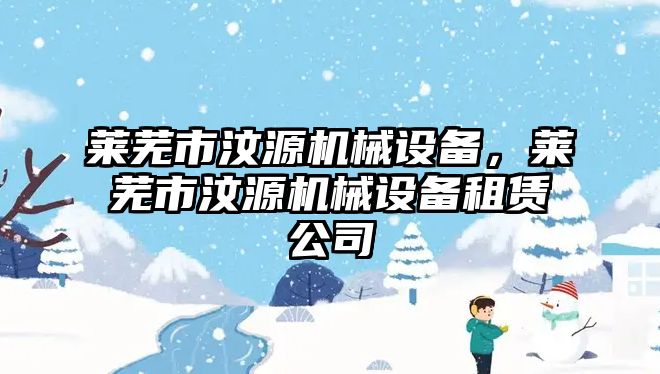 莱芜市汶源机械设备，莱芜市汶源机械设备租赁公司